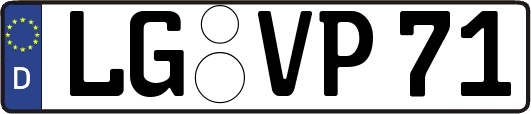 D LG VP 71